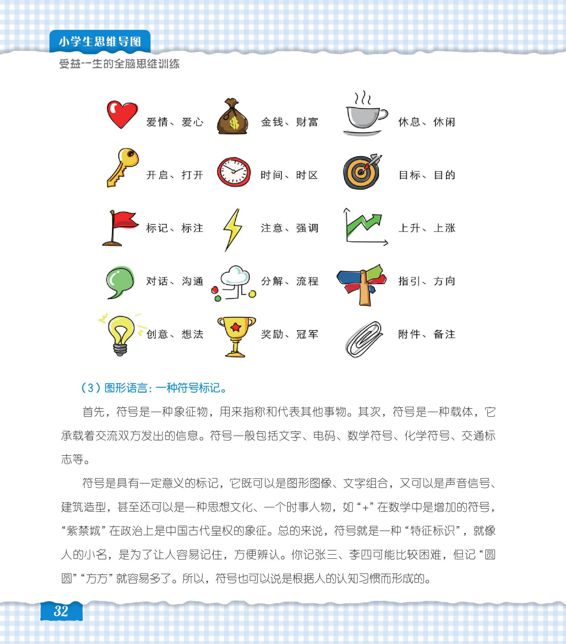 小学生思维导图

受益一生的全脑思维训练

爱情、爱心　金钱、财富　休息、休闲

开启、打开　时间、时区　目标、目的

标记、标注　注意、强调　上升、上涨

对话、沟通　分解、流程　指引、方向

创意、想法　奖励、冠军　附件、备注

（3）图形语言：一种符号标记。

首先，符号是一种象征物，用来指称和代表其他事物。其次，符号是一种载体，它承载着交流双方发出的信息。符号一般包括文字、电码、数学符号、化学符号、交通标志等。

符号是具有一定意义的标记，它既可以是图形图像、文字组合，又可以是声音信号、建筑造型，甚至还可以是一种思想文化、一个时事人物，如“+”在数学中是增加的符号，“紫禁城”在政治上是中国古代皇权的象征。总的来说，符号就是一种“特征标识”，就像人的小名，是为了让人容易记住，方便辨认。你记张三、李四可能比较困难，但记“圆圆”“方方”就容易多了。所以，符号也可以说是根据人的认知习惯而形成的。

32